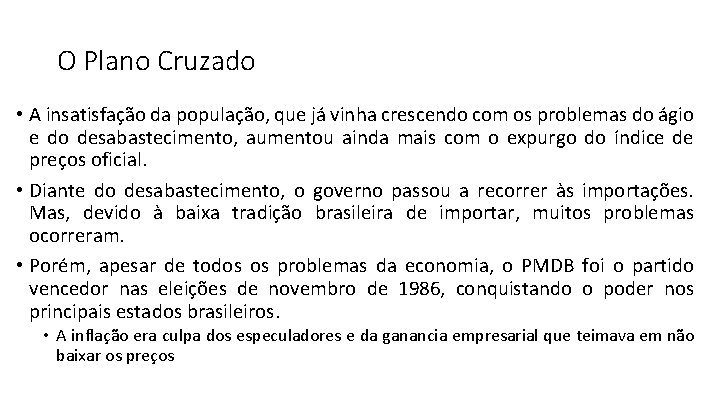 O Plano Cruzado

• A insatisfação da população, que já vinha crescendo com os problemas do ágio e do desabastecimento, aumentou ainda mais com o expurgo do índice de preços oficial.

• Diante do desabastecimento, o governo passou a recorrer às importações. Mas, devido à baixa tradição brasileira de importar, muitos problemas ocorreram.

• Porém, apesar de todos os problemas da economia, o PMDB foi o partido vencedor nas eleições de novembro de 1986, conquistando o poder nos principais estados brasileiros.

• A inflação era culpa dos especuladores e da ganancia empresarial que teimava em não baixar os preços